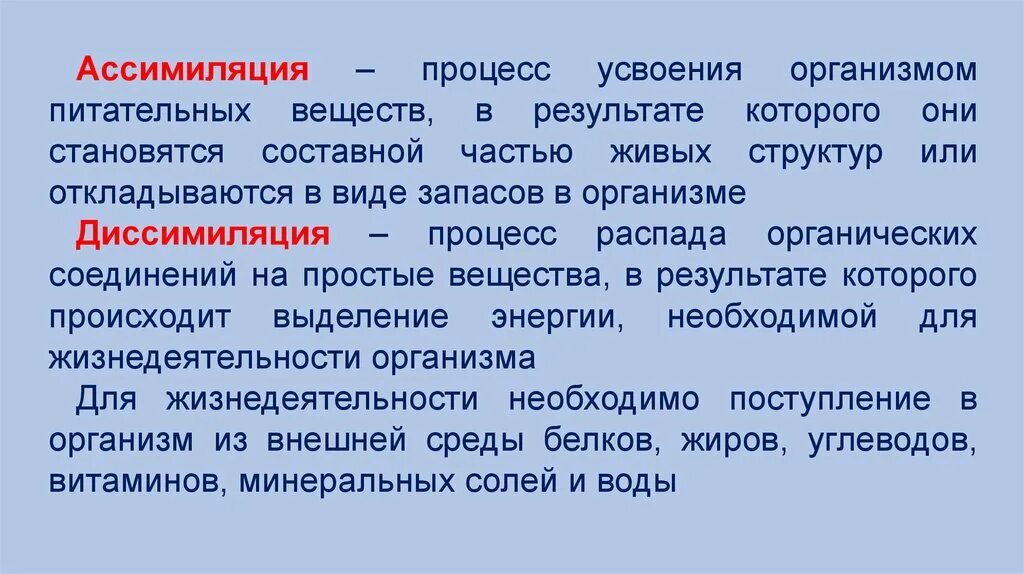 Ассимиляция – процесс усвоения организмом питательных веществ, в результате которого они становятся составной частью живых структур или откладываются в виде запасов в организме

Диссимиляция – процесс распада органических соединений на простые вещества, в результате которого происходит выделение энергии, необходимой для жизнедеятельности организма

Для жизнедеятельности необходимо поступление в организм из внешней среды белков, жиров, углеводов, витаминов, минеральных солей и воды